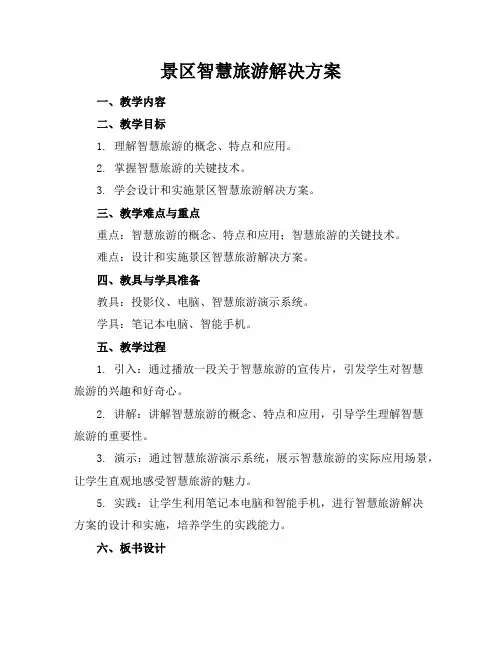 景区智慧旅游解决方案

一、教学内容

二、教学目标

1. 理解智慧旅游的概念、特点和应用。

2. 掌握智慧旅游的关键技术。

3. 学会设计和实施景区智慧旅游解决方案。

三、教学难点与重点

重点：智慧旅游的概念、特点和应用；智慧旅游的关键技术。

难点：设计和实施景区智慧旅游解决方案。

四、教具与学具准备

教具：投影仪、电脑、智慧旅游演示系统。

学具：笔记本电脑、智能手机。

五、教学过程

1. 引入：通过播放一段关于智慧旅游的宣传片，引发学生对智慧旅游的兴趣和好奇心。

2. 讲解：讲解智慧旅游的概念、特点和应用，引导学生理解智慧旅游的重要性。

3. 演示：通过智慧旅游演示系统，展示智慧旅游的实际应用场景，让学生直观地感受智慧旅游的魅力。

5. 实践：让学生利用笔记本电脑和智能手机，进行智慧旅游解决方案的设计和实施，培养学生的实践能力。

六、板书设计